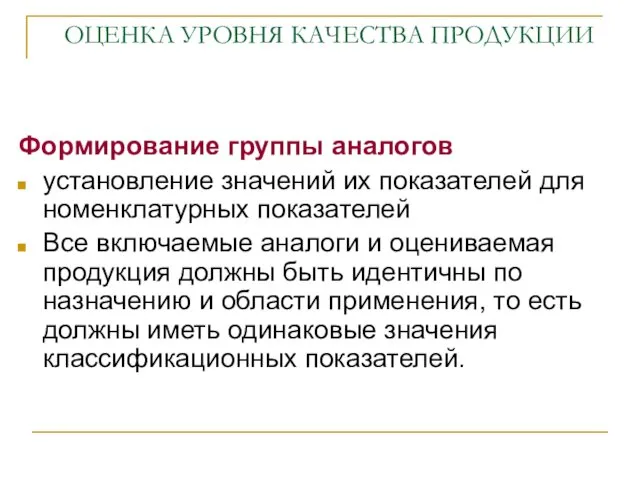 ОЦЕНКА УРОВНЯ КАЧЕСТВА ПРОДУКЦИИ

Формирование группы аналогов

установление значений их показателей для номенклатурных показателей

Все включаемые аналоги и оцениваемая продукция должны быть идентичны по назначению и области применения, то есть должны иметь одинаковые значения классификационных показателей.